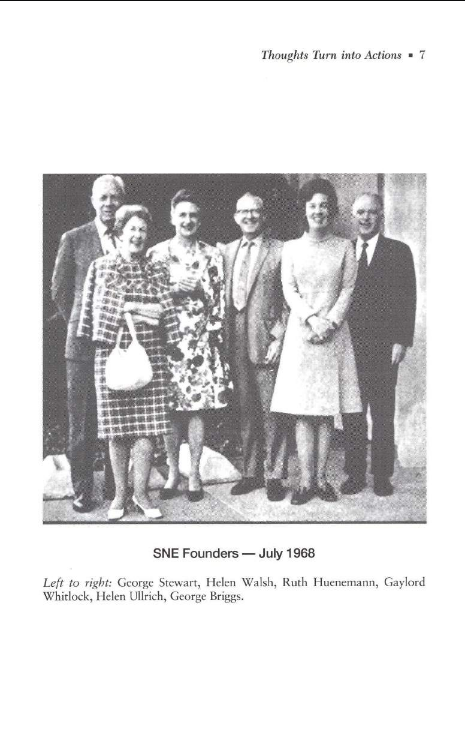 Thoughts Turn into Actions ▪ 7

SNE Founders — July 1968

Left to right: George Stewart, Helen Walsh, Ruth Huenemann, Gaylord Whitlock, Helen Ullrich, George Briggs.